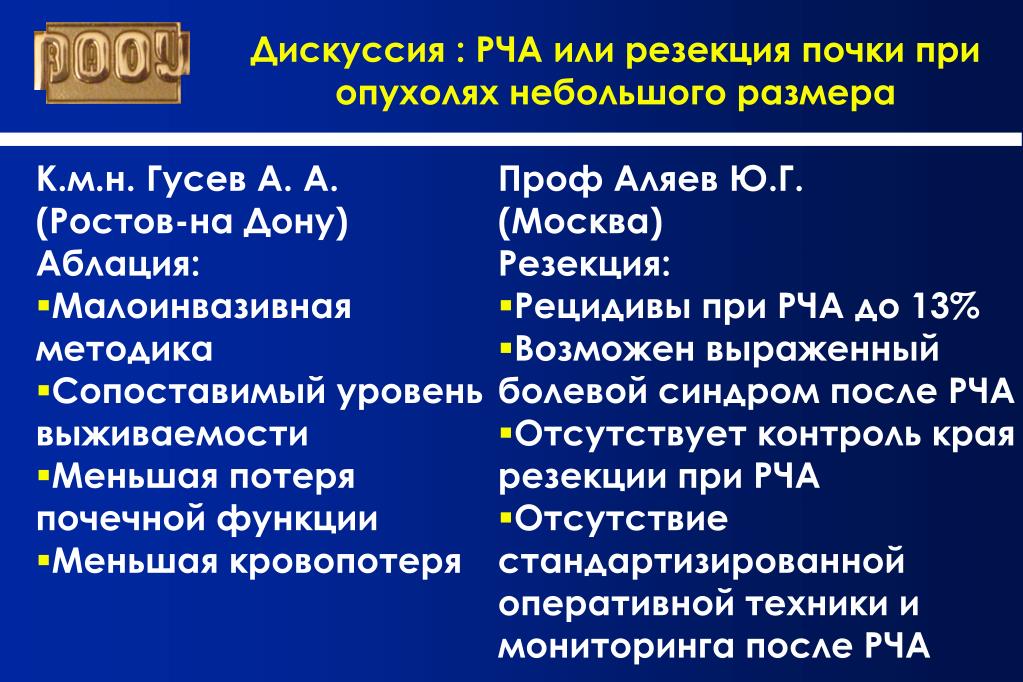 РООУ

Дискуссия : РЧА или резекция почки при опухолях небольшого размера

К.м.н. Гусев А. А.
(Ростов-на Дону)
Аблация:
▪Малоинвазивная методика
▪Сопоставимый уровень выживаемости
▪Меньшая потеря почечной функции
▪Меньшая кровопотеря

Проф Аляев Ю.Г.
(Москва)
Резекция:
▪Рецидивы при РЧА до 13%
▪Возможен выраженный болевой синдром после РЧА
▪Отсутствует контроль края резекции при РЧА
▪Отсутствие стандартизированной оперативной техники и мониторинга после РЧА